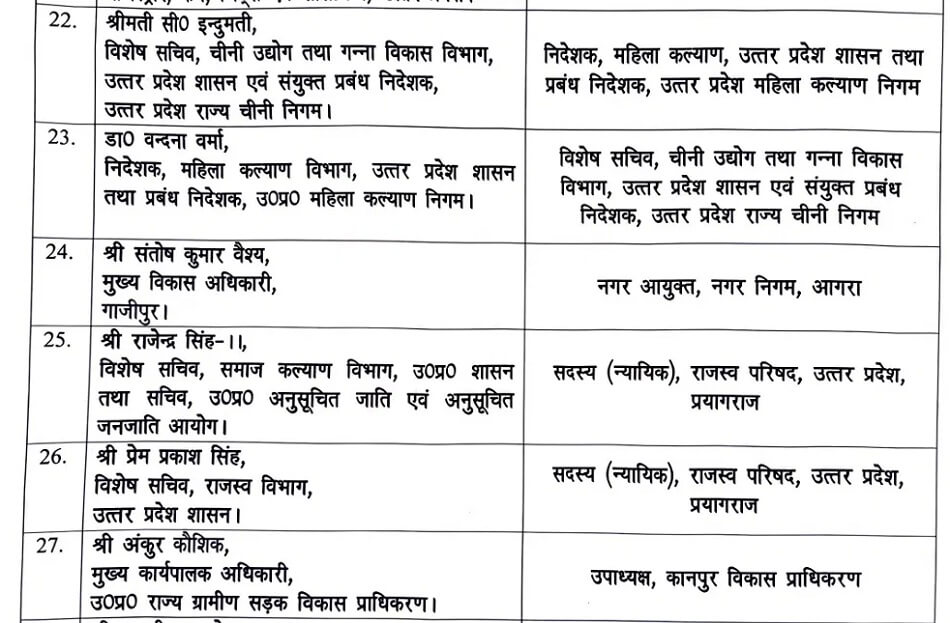 | | | |
|---|---|---|
| 22. | श्रीमती सी0 इन्दुमती, विशेष सचिव, चीनी उद्योग तथा गन्ना विकास विभाग, उत्तर प्रदेश शासन एवं संयुक्त प्रबंध निदेशक, उत्तर प्रदेश राज्य चीनी निगम। | निदेशक, महिला कल्याण, उत्तर प्रदेश शासन तथा प्रबंध निदेशक, उत्तर प्रदेश महिला कल्याण निगम |
| 23. | डा0 वन्दना वर्मा, निदेशक, महिला कल्याण विभाग, उत्तर प्रदेश शासन तथा प्रबंध निदेशक, उ0प्र0 महिला कल्याण निगम। | विशेष सचिव, चीनी उद्योग तथा गन्ना विकास विभाग, उत्तर प्रदेश शासन एवं संयुक्त प्रबंध निदेशक, उत्तर प्रदेश राज्य चीनी निगम |
| 24. | श्री संतोष कुमार वैश्य, मुख्य विकास अधिकारी, गाजीपुर। | नगर आयुक्त, नगर निगम, आगरा |
| 25. | श्री राजेन्द्र सिंह-।।, विशेष सचिव, समाज कल्याण विभाग, उ0प्र0 शासन तथा सचिव, उ0प्र0 अनुसूचित जाति एवं अनुसूचित जनजाति आयोग। | सदस्य (न्यायिक), राजस्व परिषद, उत्तर प्रदेश, प्रयागराज |
| 26. | श्री प्रेम प्रकाश सिंह, विशेष सचिव, राजस्व विभाग, उत्तर प्रदेश शासन। | सदस्य (न्यायिक), राजस्व परिषद, उत्तर प्रदेश, प्रयागराज |
| 27. | श्री अंकुर कौशिक, मुख्य कार्यपालक अधिकारी, उ0प्र0 राज्य ग्रामीण सड़क विकास प्राधिकरण। | उपाध्यक्ष, कानपुर विकास प्राधिकरण |